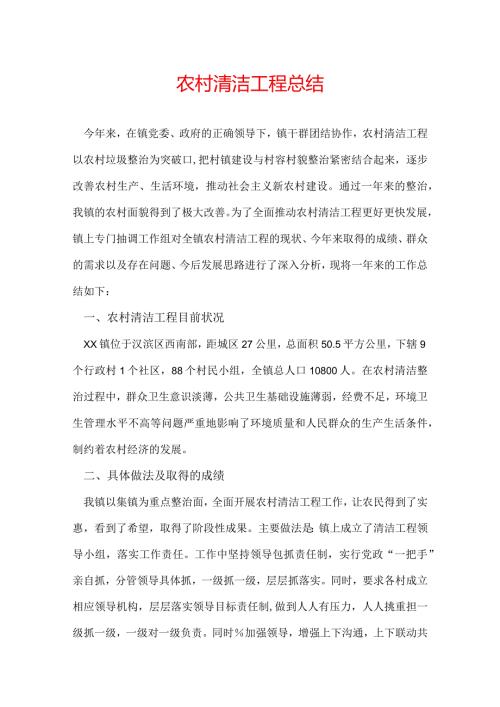 农村清洁工程总结

今年来，在镇党委、政府的正确领导下，镇干群团结协作，农村清洁工程以农村垃圾整治为突破口，把村镇建设与村容村貌整治紧密结合起来，逐步改善农村生产、生活环境，推动社会主义新农村建设。通过一年来的整治，我镇的农村面貌得到了极大改善。为了全面推动农村清洁工程更好更快发展，镇上专门抽调工作组对全镇农村清洁工程的现状、今年来取得的成绩、群众的需求以及存在问题、今后发展思路进行了深入分析，现将一年来的工作总结如下：

一、农村清洁工程目前状况

XX镇位于汉滨区西南部，距城区27公里，总面积50.5平方公里，下辖9个行政村1个社区，88个村民小组，全镇总人口10800人。在农村清洁整治过程中，群众卫生意识淡薄，公共卫生基础设施薄弱，经费不足，环境卫生管理水平不高等问题严重地影响了环境质量和人民群众的生产生活条件，制约着农村经济的发展。

二、具体做法及取得的成绩

我镇以集镇为重点整治面，全面开展农村清洁工程工作，让农民得到了实惠，看到了希望，取得了阶段性成果。主要做法是:镇上成立了清洁工程领导小组，落实工作责任。工作中坚持领导包抓责任制，实行党政“一把手”亲自抓，分管领导具体抓，一级抓一级，层层抓落实。同时，要求各村成立相应领导机构，层层落实领导目标责任制，做到人人有压力，人人挑重担一级抓一级，一级对一级负责。同时%加强领导，增强上下沟通，上下联动共